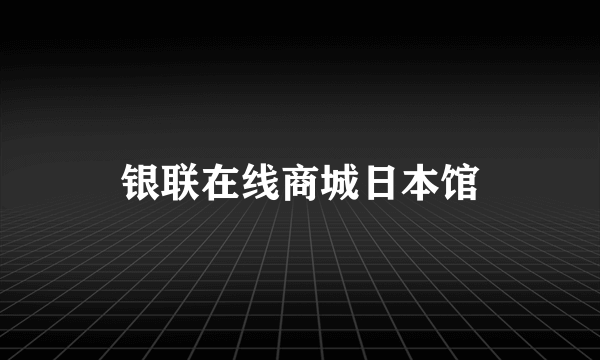 银联在线商城日本馆